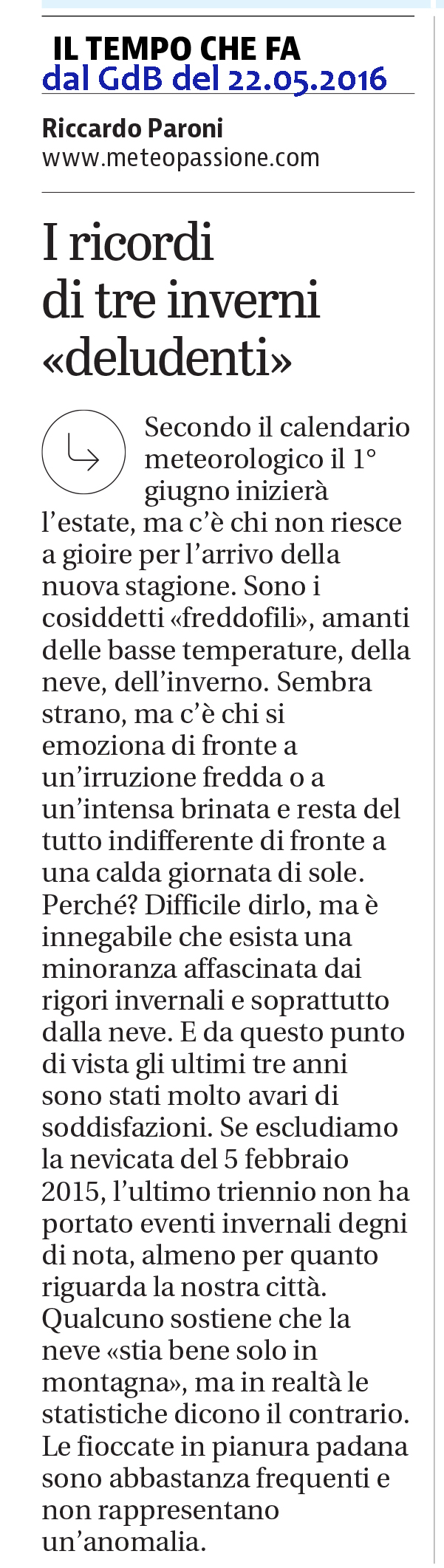 IL TEMPO CHE FA
dal GdB del 22.05.2016

Riccardo Paroni
www.meteopassione.com

I ricordi di tre inverni «deludenti»

Secondo il calendario meteorologico il 1° giugno inizierà l'estate, ma c'è chi non riesce a gioire per l'arrivo della nuova stagione. Sono i cosiddetti «freddofili», amanti delle basse temperature, della neve, dell'inverno. Sembra strano, ma c'è chi si emoziona di fronte a un'irruzione fredda o a un'intensa brinata e resta del tutto indifferente di fronte a una calda giornata di sole. Perché? Difficile dirlo, ma è innegabile che esista una minoranza affascinata dai rigori invernali e soprattutto dalla neve. E da questo punto di vista gli ultimi tre anni sono stati molto avari di soddisfazioni. Se escludiamo la nevicata del 5 febbraio 2015, l'ultimo triennio non ha portato eventi invernali degni di nota, almeno per quanto riguarda la nostra città. Qualcuno sostiene che la neve «stia bene solo in montagna», ma in realtà le statistiche dicono il contrario. Le fioccate in pianura padana sono abbastanza frequenti e non rappresentano un'anomalia.